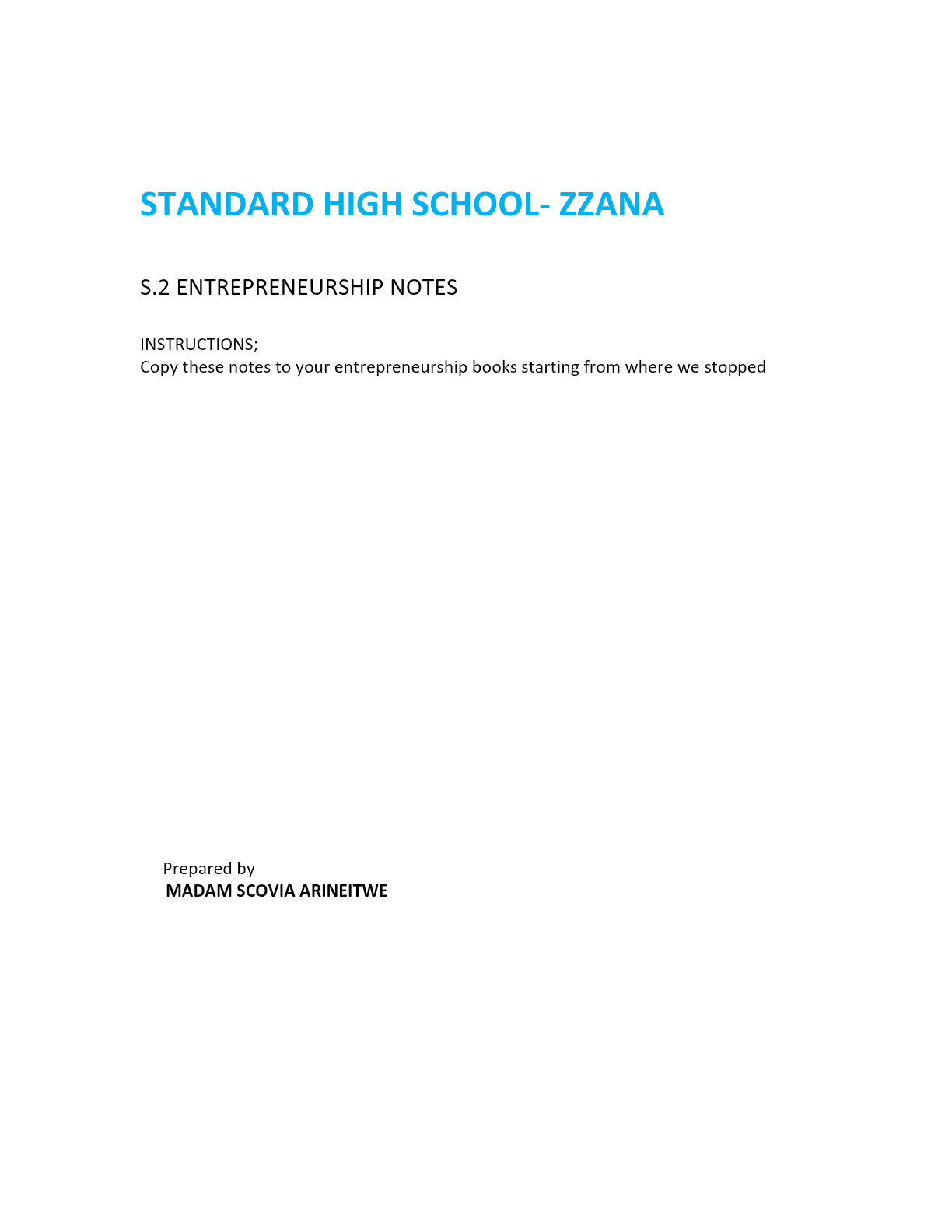 STANDARD HIGH SCHOOL- ZZANA

S.2 ENTREPRENEURSHIP NOTES

INSTRUCTIONS;
Copy these notes to your entrepreneurship books starting from where we stopped

Prepared by
MADAM SCOVIA ARINEITWE